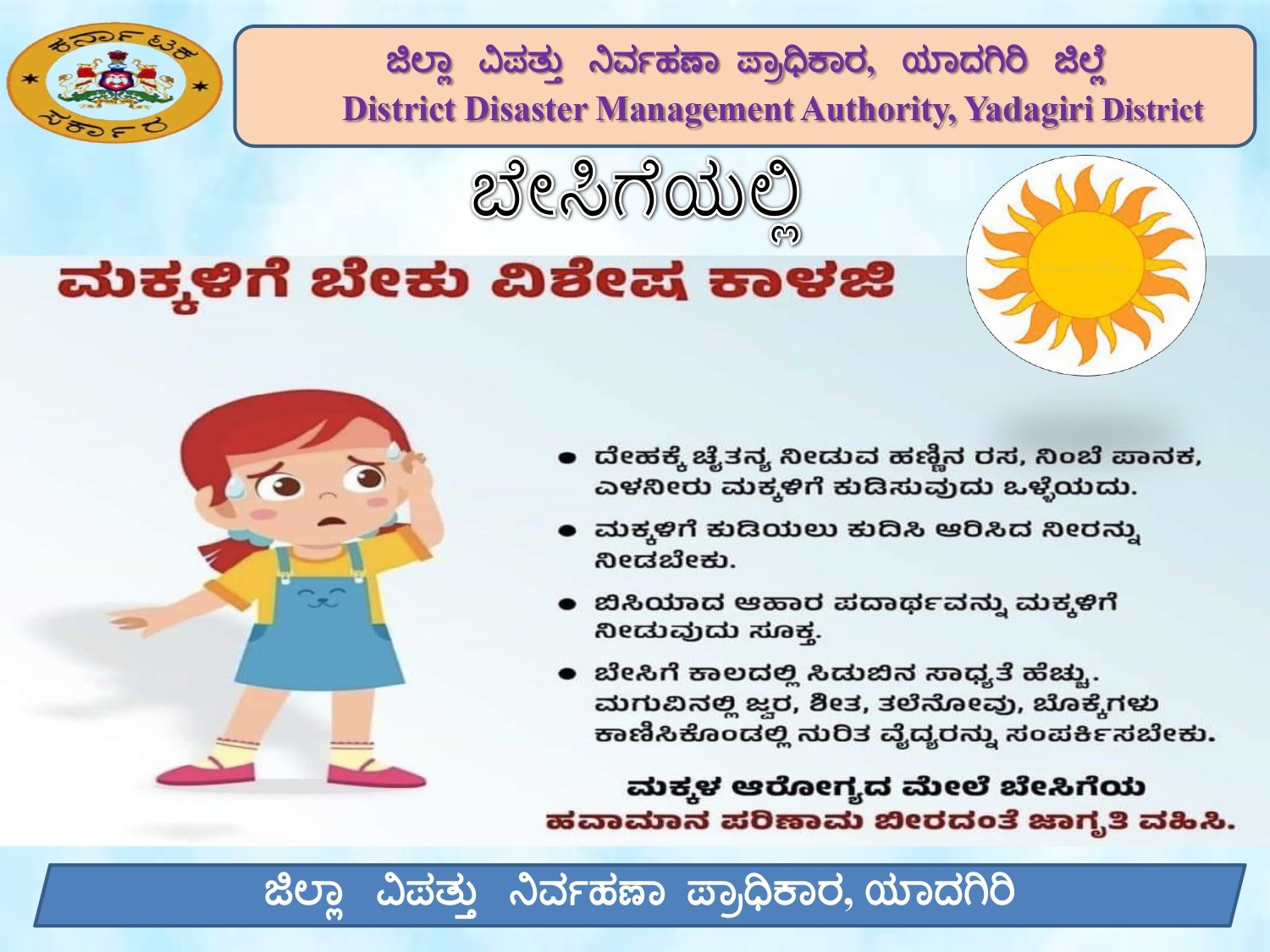 ಕರ್ನಾಟಕ ಸರ್ಕಾರ

ಜಿಲ್ಲಾ ವಿಪತ್ತು ನಿರ್ವಹಣಾ ಪ್ರಾಧಿಕಾರ, ಯಾದಗಿರಿ ಜಿಲ್ಲೆ
District Disaster Management Authority, Yadagiri District

ಬೇಸಿಗೆಯಲ್ಲಿ

ಮಕ್ಕಳಿಗೆ ಬೇಕು ವಿಶೇಷ ಕಾಳಜಿ

• ದೇಹಕ್ಕೆ ಚೈತನ್ಯ ನೀಡುವ ಹಣ್ಣಿನ ರಸ, ನಿಂಬೆ ಪಾನಕ, ಎಳನೀರು ಮಕ್ಕಳಿಗೆ ಕುಡಿಸುವುದು ಒಳ್ಳೆಯದು.

• ಮಕ್ಕಳಿಗೆ ಕುಡಿಯಲು ಕುದಿಸಿ ಆರಿಸಿದ ನೀರನ್ನು ನೀಡಬೇಕು.

• ಬಿಸಿಯಾದ ಆಹಾರ ಪದಾರ್ಥವನ್ನು ಮಕ್ಕಳಿಗೆ ನೀಡುವುದು ಸೂಕ್ತ.

• ಬೇಸಿಗೆ ಕಾಲದಲ್ಲಿ ಸಿಡುಬಿನ ಸಾಧ್ಯತೆ ಹೆಚ್ಚು. ಮಗುವಿನಲ್ಲಿ ಜ್ವರ, ಶೀತ, ತಲೆನೋವು, ಬೊಕ್ಕೆಗಳು ಕಾಣಿಸಿಕೊಂಡಲ್ಲಿ ನುರಿತ ವೈದ್ಯರನ್ನು ಸಂಪರ್ಕಿಸಬೇಕು.

ಮಕ್ಕಳ ಆರೋಗ್ಯದ ಮೇಲೆ ಬೇಸಿಗೆಯ
ಹವಾಮಾನ ಪರಿಣಾಮ ಬೀರದಂತೆ ಜಾಗೃತಿ ವಹಿಸಿ.

ಜಿಲ್ಲಾ ವಿಪತ್ತು ನಿರ್ವಹಣಾ ಪ್ರಾಧಿಕಾರ, ಯಾದಗಿರಿ